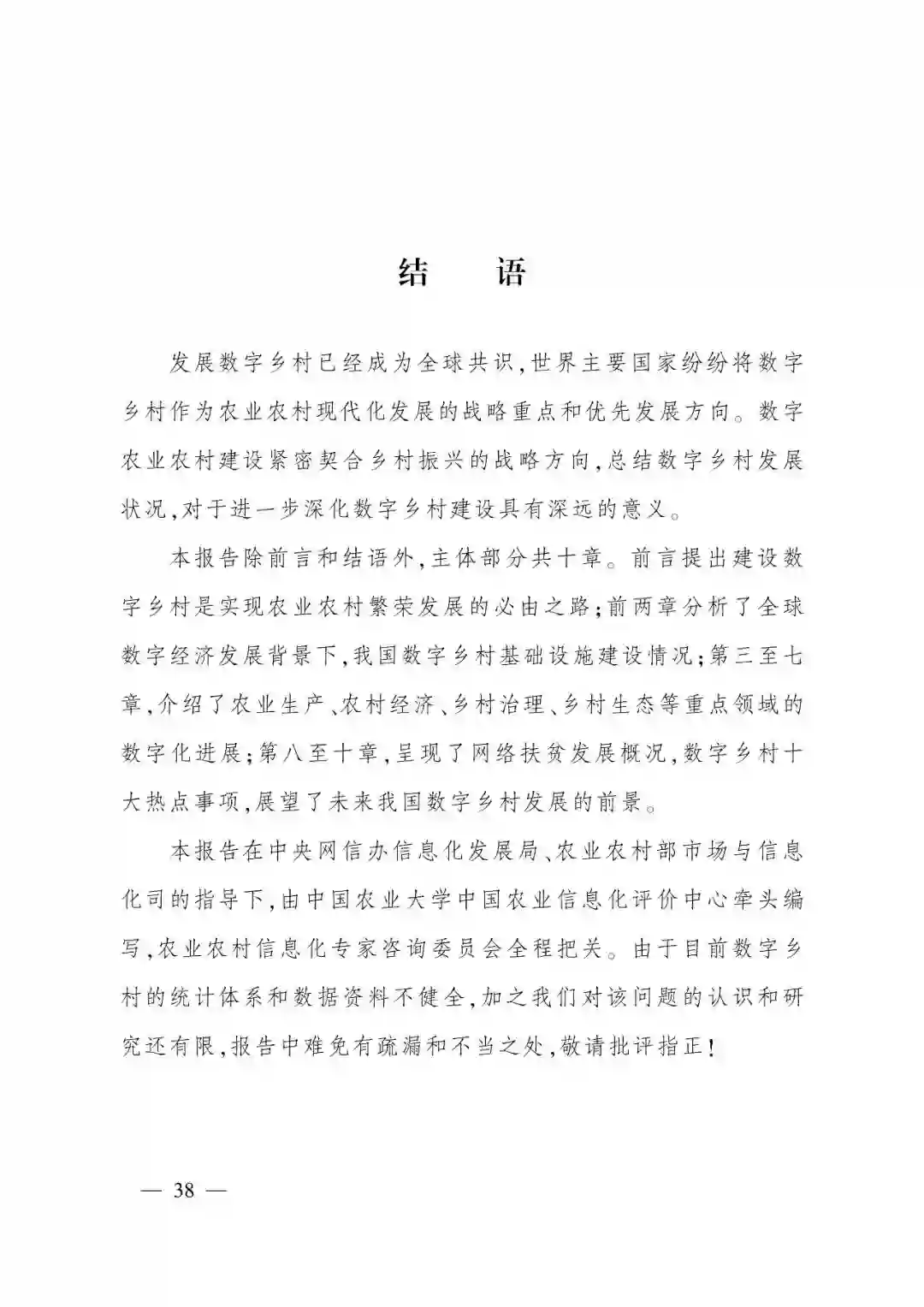 结　语

发展数字乡村已经成为全球共识,世界主要国家纷纷将数字乡村作为农业农村现代化发展的战略重点和优先发展方向。数字农业农村建设紧密契合乡村振兴的战略方向,总结数字乡村发展状况,对于进一步深化数字乡村建设具有深远的意义。

本报告除前言和结语外,主体部分共十章。前言提出建设数字乡村是实现农业农村繁荣发展的必由之路;前两章分析了全球数字经济发展背景下,我国数字乡村基础设施建设情况;第三至七章,介绍了农业生产、农村经济、乡村治理、乡村生态等重点领域的数字化进展;第八至十章,呈现了网络扶贫发展概况,数字乡村十大热点事项,展望了未来我国数字乡村发展的前景。

本报告在中央网信办信息化发展局、农业农村部市场与信息化司的指导下,由中国农业大学中国农业信息化评价中心牵头编写,农业农村信息化专家咨询委员会全程把关。由于目前数字乡村的统计体系和数据资料不健全,加之我们对该问题的认识和研究还有限,报告中难免有疏漏和不当之处,敬请批评指正!

— 38 —